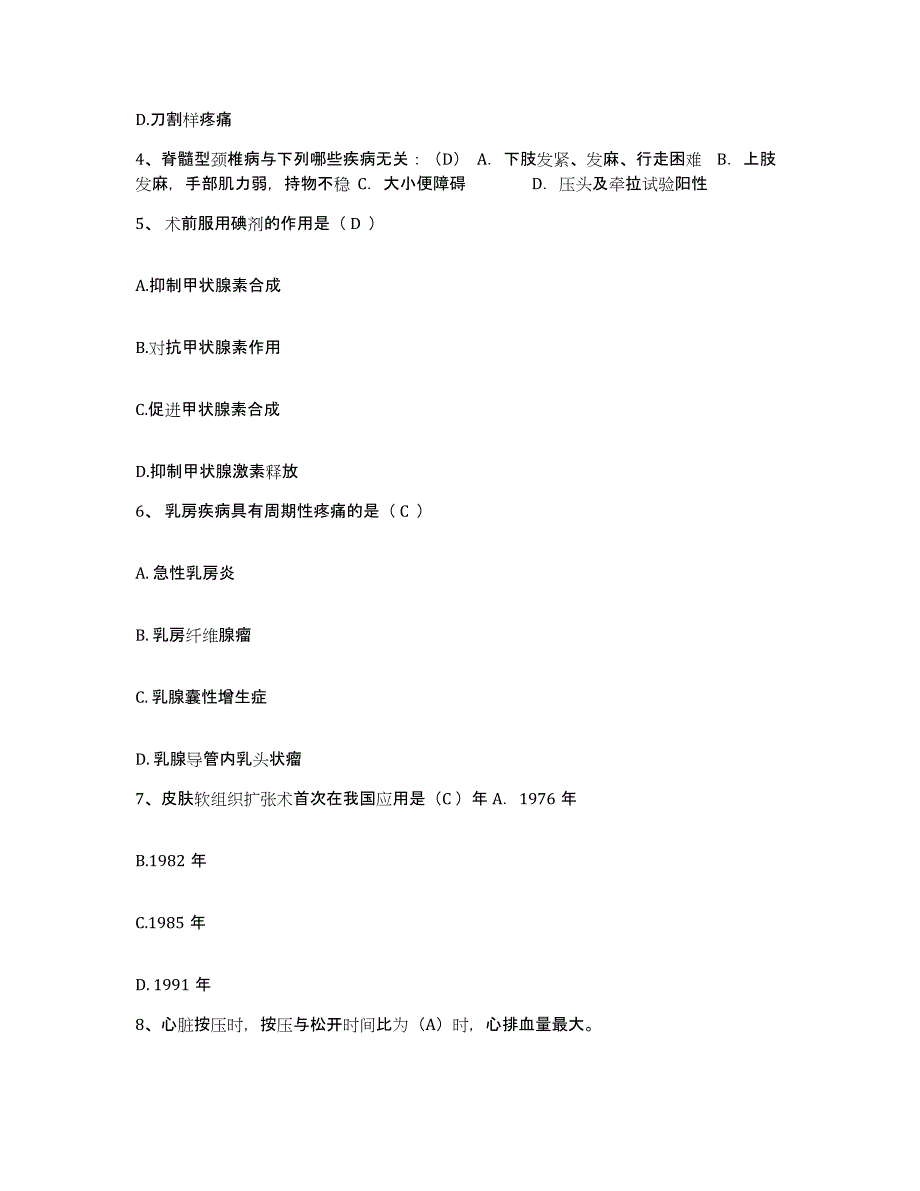 D.刀割样疼痛

4、脊髓型颈椎病与下列哪些疾病无关：（D） A. 下肢发紧、发麻、行走困难 B. 上肢发麻，手部肌力弱，持物不稳 C. 大小便障碍 D. 压头及牵拉试验阳性

5、 术前服用碘剂的作用是（ D ）

A.抑制甲状腺素合成

B.对抗甲状腺素作用

C.促进甲状腺素合成

D.抑制甲状腺激素释放

6、 乳房疾病具有周期性疼痛的是（ C ）

A. 急性乳房炎

B. 乳房纤维腺瘤

C. 乳腺囊性增生症

D. 乳腺导管内乳头状瘤

7、皮肤软组织扩张术首次在我国应用是（C ）年 A. 1976 年

B.1982 年

C.1985 年

D. 1991 年

8、心脏按压时，按压与松开时间比为（A）时，心排血量最大。